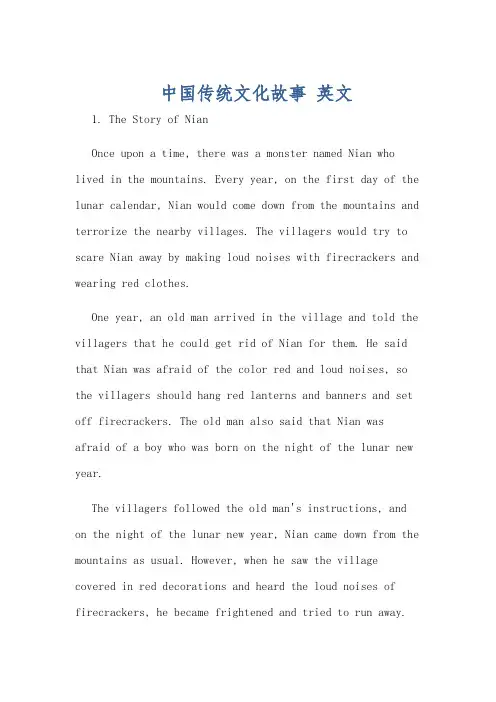 中国传统文化故事 英文

1. The Story of Nian

Once upon a time, there was a monster named Nian who lived in the mountains. Every year, on the first day of the lunar calendar, Nian would come down from the mountains and terrorize the nearby villages. The villagers would try to scare Nian away by making loud noises with firecrackers and wearing red clothes.

One year, an old man arrived in the village and told the villagers that he could get rid of Nian for them. He said that Nian was afraid of the color red and loud noises, so the villagers should hang red lanterns and banners and set off firecrackers. The old man also said that Nian was afraid of a boy who was born on the night of the lunar new year.

The villagers followed the old man's instructions, and on the night of the lunar new year, Nian came down from the mountains as usual. However, when he saw the village covered in red decorations and heard the loud noises of firecrackers, he became frightened and tried to run away.